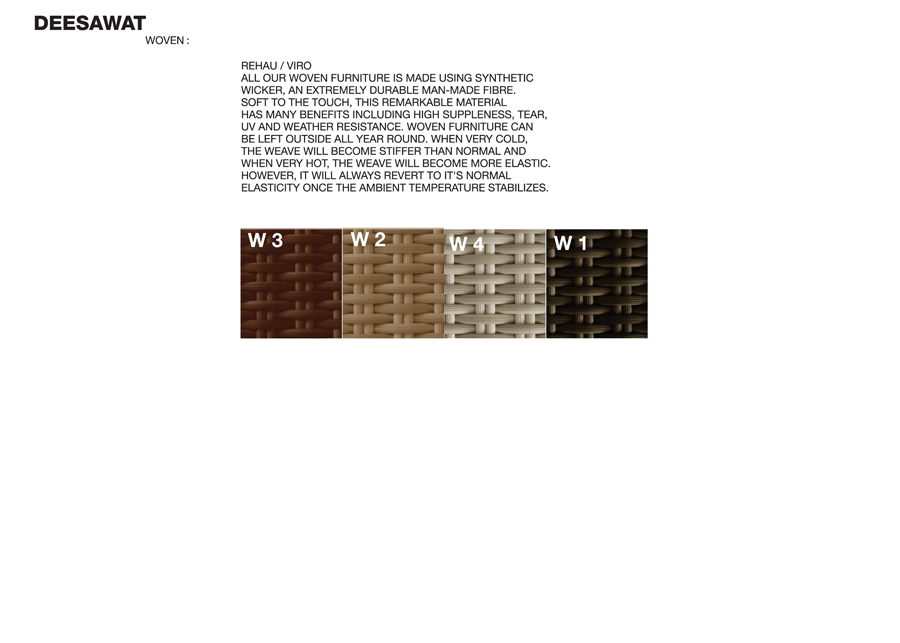 DEESAWAT

WOVEN :

REHAU / VIRO

ALL OUR WOVEN FURNITURE IS MADE USING SYNTHETIC WICKER, AN EXTREMELY DURABLE MAN-MADE FIBRE. SOFT TO THE TOUCH, THIS REMARKABLE MATERIAL HAS MANY BENEFITS INCLUDING HIGH SUPPLENESS, TEAR, UV AND WEATHER RESISTANCE. WOVEN FURNITURE CAN BE LEFT OUTSIDE ALL YEAR ROUND. WHEN VERY COLD, THE WEAVE WILL BECOME STIFFER THAN NORMAL AND WHEN VERY HOT, THE WEAVE WILL BECOME MORE ELASTIC. HOWEVER, IT WILL ALWAYS REVERT TO IT'S NORMAL ELASTICITY ONCE THE AMBIENT TEMPERATURE STABILIZES.

W 3

W 2

W 4

W 1